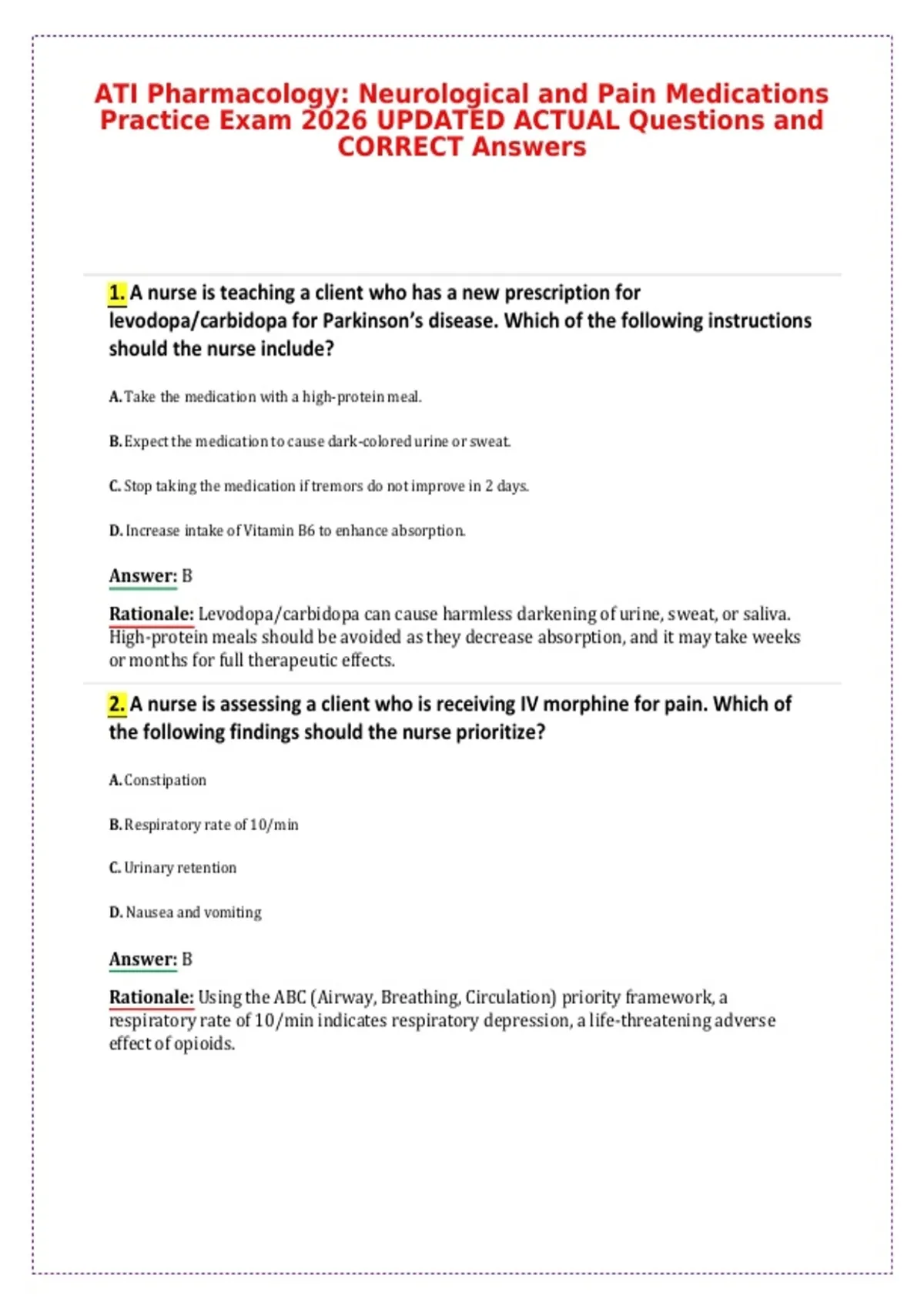 ATI Pharmacology: Neurological and Pain Medications Practice Exam 2026 UPDATED ACTUAL Questions and CORRECT Answers

1. A nurse is teaching a client who has a new prescription for levodopa/carbidopa for Parkinson's disease. Which of the following instructions should the nurse include?

A. Take the medication with a high-protein meal.

B. Expect the medication to cause dark-colored urine or sweat.

C. Stop taking the medication if tremors do not improve in 2 days.

D. Increase intake of Vitamin B6 to enhance absorption.

Answer: B

Rationale: Levodopa/carbidopa can cause harmless darkening of urine, sweat, or saliva. High-protein meals should be avoided as they decrease absorption, and it may take weeks or months for full therapeutic effects.

2. A nurse is assessing a client who is receiving IV morphine for pain. Which of the following findings should the nurse prioritize?

A. Constipation

B. Respiratory rate of 10/min

C. Urinary retention

D. Nausea and vomiting

Answer: B

Rationale: Using the ABC (Airway, Breathing, Circulation) priority framework, a respiratory rate of 10/min indicates respiratory depression, a life-threatening adverse effect of opioids.